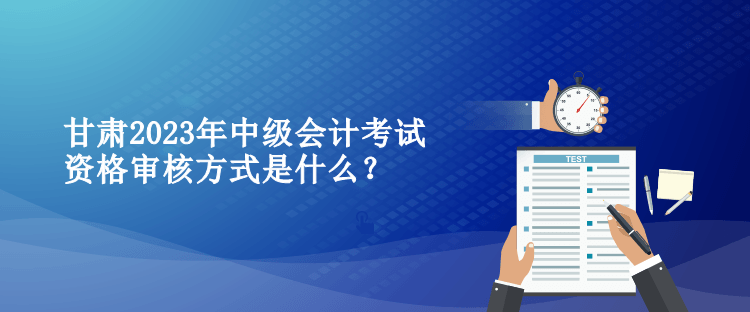 甘肃2023年中级会计考试资格审核方式是什么？

TEST